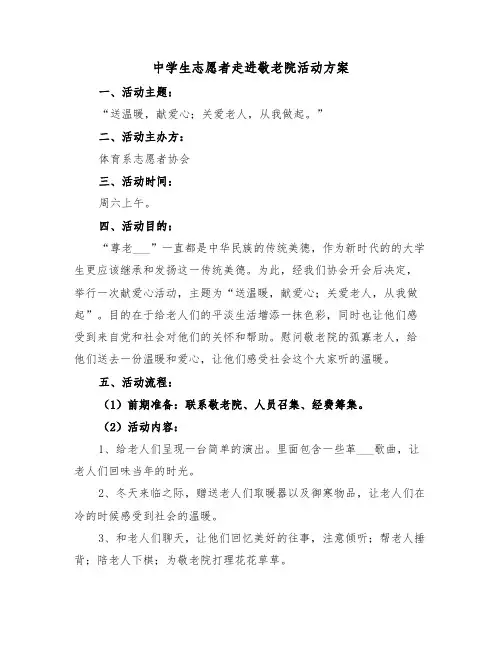 中学生志愿者走进敬老院活动方案

一、活动主题：

“送温暖，献爱心；关爱老人，从我做起。”

二、活动主办方：

体育系志愿者协会

三、活动时间：

周六上午。

四、活动目的：

“尊老___”一直都是中华民族的传统美德，作为新时代的的大学生更应该继承和发扬这一传统美德。为此，经我们协会开会后决定，举行一次献爱心活动，主题为“送温暖，献爱心；关爱老人，从我做起”。目的在于给老人们的平淡生活增添一抹色彩，同时也让他们感受到来自党和社会对他们的关怀和帮助。慰问敬老院的孤寡老人，给他们送去一份温暖和爱心，让他们感受社会这个大家听的温暖。

五、活动流程：

（1）前期准备：联系敬老院、人员召集、经费筹集。

（2）活动内容：

1、给老人们呈现一台简单的演出。里面包含一些革___歌曲，让老人们回味当年的时光。

2、冬天来临之际，赠送老人们取暖器以及御寒物品，让老人们在冷的时候感受到社会的温暖。

3、和老人们聊天，让他们回忆美好的往事，注意倾听；帮老人捶背；陪老人下棋；为敬老院打理花花草草。